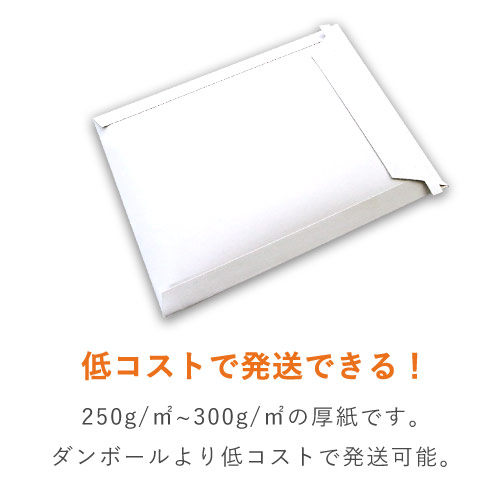 低コストで発送できる！

250g/㎡~300g/㎡の厚紙です。

ダンボールより低コストで発送可能。